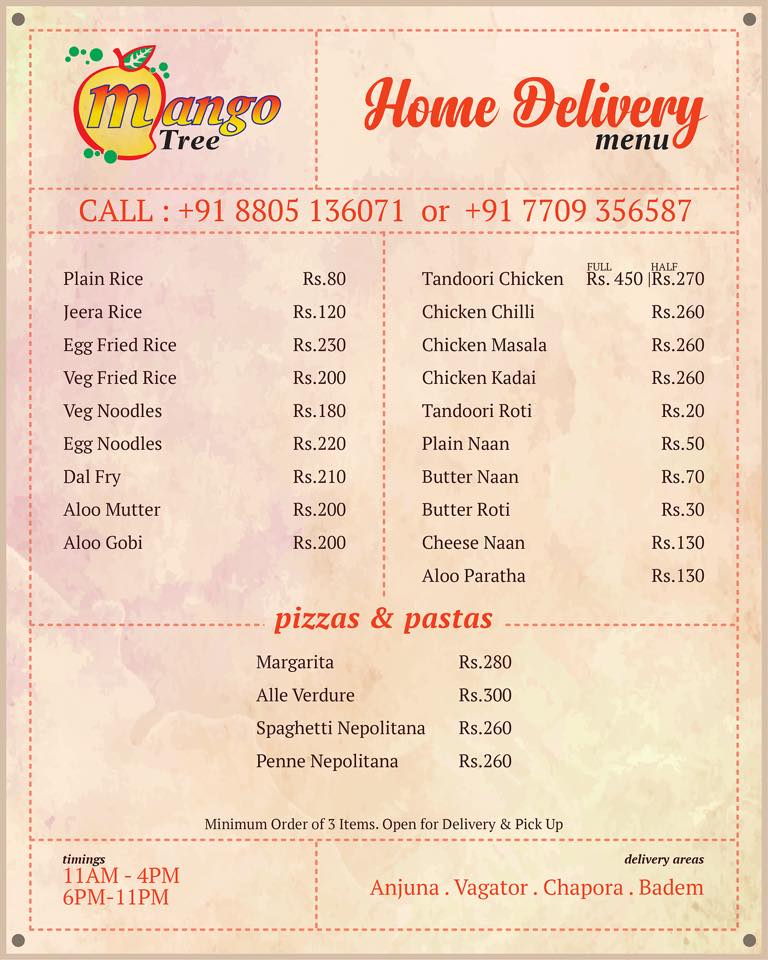 Mango Tree

Home Delivery menu

CALL : +91 8805 136071 or +91 7709 356587

| | |
|---|---|
| Plain Rice | Rs.80 |
| Jeera Rice | Rs.120 |
| Egg Fried Rice | Rs.230 |
| Veg Fried Rice | Rs.200 |
| Veg Noodles | Rs.180 |
| Egg Noodles | Rs.220 |
| Dal Fry | Rs.210 |
| Aloo Mutter | Rs.200 |
| Aloo Gobi | Rs.200 |

| | FULL | HALF |
|---|---|---|
| Tandoori Chicken | Rs. 450 | Rs.270 |
| Chicken Chilli | | Rs.260 |
| Chicken Masala | | Rs.260 |
| Chicken Kadai | | Rs.260 |
| Tandoori Roti | | Rs.20 |
| Plain Naan | | Rs.50 |
| Butter Naan | | Rs.70 |
| Butter Roti | | Rs.30 |
| Cheese Naan | | Rs.130 |
| Aloo Paratha | | Rs.130 |

pizzas & pastas

| | |
|---|---|
| Margarita | Rs.280 |
| Alle Verdure | Rs.300 |
| Spaghetti Nepolitana | Rs.260 |
| Penne Nepolitana | Rs.260 |

Minimum Order of 3 Items. Open for Delivery & Pick Up

timings
11AM - 4PM
6PM-11PM

delivery areas
Anjuna . Vagator . Chapora . Badem